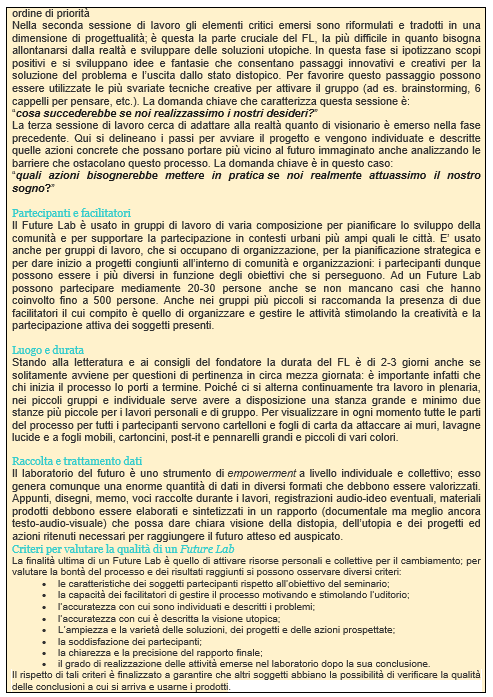 ordine di priorità
Nella seconda sessione di lavoro gli elementi critici emersi sono riformulati e tradotti in una dimensione di progettualità; è questa la parte cruciale del FL, la più difficile in quanto bisogna allontanarsi dalla realtà e sviluppare delle soluzioni utopiche. In questa fase si ipotizzano scopi positivi e si sviluppano idee e fantasie che consentano passaggi innovativi e creativi per la soluzione del problema e l'uscita dallo stato distopico. Per favorire questo passaggio possono essere utilizzate le più svariate tecniche creative per attivare il gruppo (ad es. brainstorming, 6 cappelli per pensare, etc.). La domanda chiave che caratterizza questa sessione è:
"cosa succederebbe se noi realizzassimo i nostri desideri?"
La terza sessione di lavoro cerca di adattare alla realtà quanto di visionario è emerso nella fase precedente. Qui si delineano i passi per avviare il progetto e vengono individuate e descritte quelle azioni concrete che possano portare più vicino al futuro immaginato anche analizzando le barriere che ostacolano questo processo. La domanda chiave è in questo caso:
"quali azioni bisognerebbe mettere in pratica se noi realmente attuassimo il nostro sogno?"

Partecipanti e facilitatori
Il Future Lab è usato in gruppi di lavoro di varia composizione per pianificare lo sviluppo della comunità e per supportare la partecipazione in contesti urbani più ampi quali le città. E' usato anche per gruppi di lavoro, che si occupano di organizzazione, per la pianificazione strategica e per dare inizio a progetti congiunti all'interno di comunità e organizzazioni: i partecipanti dunque possono essere i più diversi in funzione degli obiettivi che si perseguono. Ad un Future Lab possono partecipare mediamente 20-30 persone anche se non mancano casi che hanno coinvolto fino a 500 persone. Anche nei gruppi più piccoli si raccomanda la presenza di due facilitatori il cui compito è quello di organizzare e gestire le attività stimolando la creatività e la partecipazione attiva dei soggetti presenti.

Luogo e durata
Stando alla letteratura e ai consigli del fondatore la durata del FL è di 2-3 giorni anche se solitamente avviene per questioni di pertinenza in circa mezza giornata: è importante infatti che chi inizia il processo lo porti a termine. Poiché ci si alterna continuamente tra lavoro in plenaria, nei piccoli gruppi e individuale serve avere a disposizione una stanza grande e minimo due stanze più piccole per i lavori personali e di gruppo. Per visualizzare in ogni momento tutte le parti del processo per tutti i partecipanti servono cartelloni e fogli di carta da attaccare ai muri, lavagne lucide e a fogli mobili, cartoncini, post-it e pennarelli grandi e piccoli di vari colori.

Raccolta e trattamento dati
Il laboratorio del futuro è uno strumento di empowerment a livello individuale e collettivo; esso genera comunque una enorme quantità di dati in diversi formati che debbono essere valorizzati. Appunti, disegni, memo, voci raccolte durante i lavori, registrazioni audio-ideo eventuali, materiali prodotti debbono essere elaborati e sintetizzati in un rapporto (documentale ma meglio ancora testo-audio-visuale) che possa dare chiara visione della distopia, dell'utopia e dei progetti ed azioni ritenuti necessari per raggiungere il futuro atteso ed auspicato.
Criteri per valutare la qualità di un Future Lab
La finalità ultima di un Future Lab è quello di attivare risorse personali e collettive per il cambiamento; per valutare la bontà del processo e dei risultati raggiunti si possono osservare diversi criteri:
• le caratteristiche dei soggetti partecipanti rispetto all'obiettivo del seminario;
• la capacità dei facilitatori di gestire il processo motivando e stimolando l'uditorio;
• l'accuratezza con cui sono individuati e descritti i problemi;
• l'accuratezza con cui è descritta la visione utopica;
• L'ampiezza e la varietà delle soluzioni, dei progetti e delle azioni prospettate;
• la soddisfazione dei partecipanti;
• la chiarezza e la precisione del rapporto finale;
• il grado di realizzazione delle attività emerse nel laboratorio dopo la sua conclusione.
Il rispetto di tali criteri è finalizzato a garantire che altri soggetti abbiano la possibilità di verificare la qualità delle conclusioni a cui si arriva e usarne i prodotti.